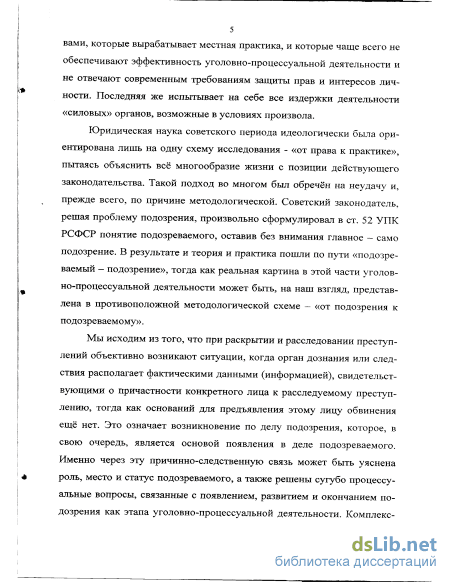 5

вами, которые вырабатывает местная практика, и которые чаще всего не обеспечивают эффективность уголовно-процессуальной деятельности и не отвечают современным требованиям защиты прав и интересов личности. Последняя же испытывает на себе все издержки деятельности «силовых» органов, возможные в условиях произвола.

Юридическая наука советского периода идеологически была ориентирована лишь на одну схему исследования - «от права к практике», пытаясь объяснить всё многообразие жизни с позиции действующего законодательства. Такой подход во многом был обречён на неудачу и, прежде всего, по причине методологической. Советский законодатель, решая проблему подозрения, произвольно сформулировал в ст. 52 УПК РСФСР понятие подозреваемого, оставив без внимания главное – само подозрение. В результате и теория и практика пошли по пути «подозреваемый – подозрение», тогда как реальная картина в этой части уголовно-процессуальной деятельности может быть, на наш взгляд, представлена в противоположной методологической схеме – «от подозрения к подозреваемому».

Мы исходим из того, что при раскрытии и расследовании преступлений объективно возникают ситуации, когда орган дознания или следствия располагает фактическими данными (информацией), свидетельствующими о причастности конкретного лица к расследуемому преступлению, тогда как оснований для предъявления этому лицу обвинения ещё нет. Это означает возникновение по делу подозрения, которое, в свою очередь, является основой появления в деле подозреваемого. Именно через эту причинно-следственную связь может быть уяснена роль, место и статус подозреваемого, а также решены сугубо процессуальные вопросы, связанные с появлением, развитием и окончанием подозрения как этапа уголовно-процессуальной деятельности. Комплекс-

dsLib.net
библиотека диссертаций